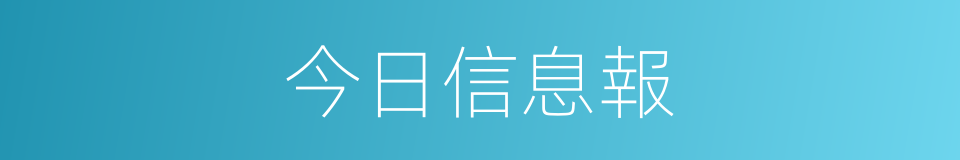 今日信息報